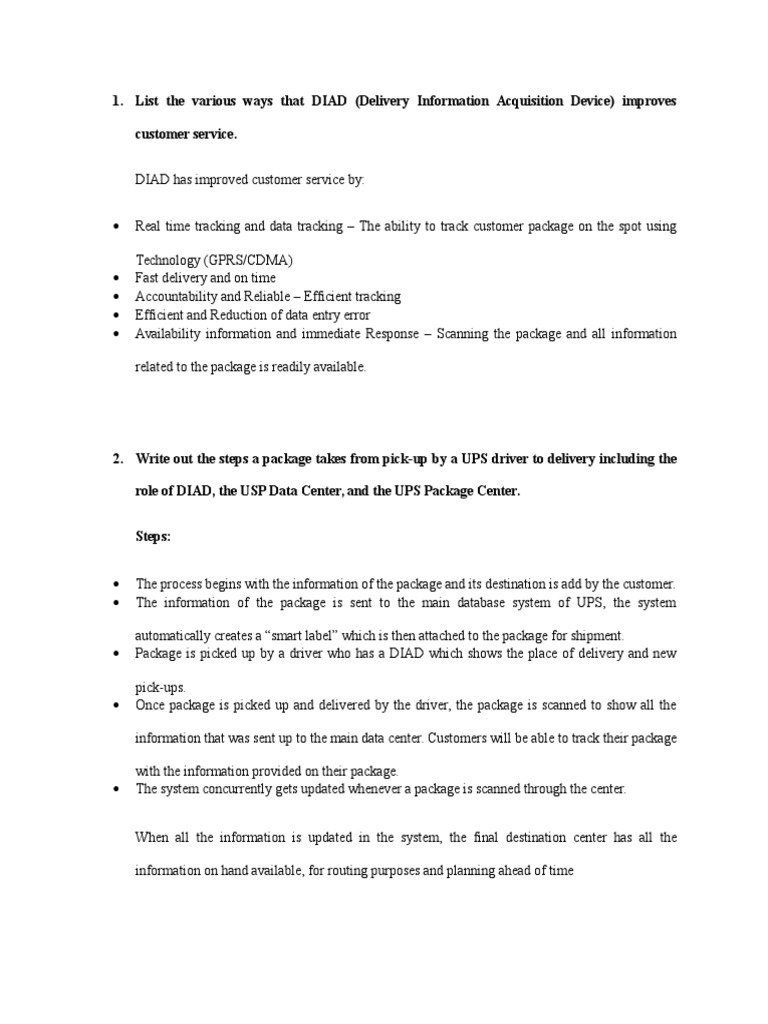 1. List the various ways that DIAD (Delivery Information Acquisition Device) improves customer service.

DIAD has improved customer service by:

• Real time tracking and data tracking – The ability to track customer package on the spot using Technology (GPRS/CDMA)
• Fast delivery and on time
• Accountability and Reliable – Efficient tracking
• Efficient and Reduction of data entry error
• Availability information and immediate Response – Scanning the package and all information related to the package is readily available.

2. Write out the steps a package takes from pick-up by a UPS driver to delivery including the role of DIAD, the USP Data Center, and the UPS Package Center.

Steps:

• The process begins with the information of the package and its destination is add by the customer.
• The information of the package is sent to the main database system of UPS, the system automatically creates a "smart label" which is then attached to the package for shipment.
• Package is picked up by a driver who has a DIAD which shows the place of delivery and new pick-ups.
• Once package is picked up and delivered by the driver, the package is scanned to show all the information that was sent up to the main data center. Customers will be able to track their package with the information provided on their package.
• The system concurrently gets updated whenever a package is scanned through the center.

When all the information is updated in the system, the final destination center has all the information on hand available, for routing purposes and planning ahead of time